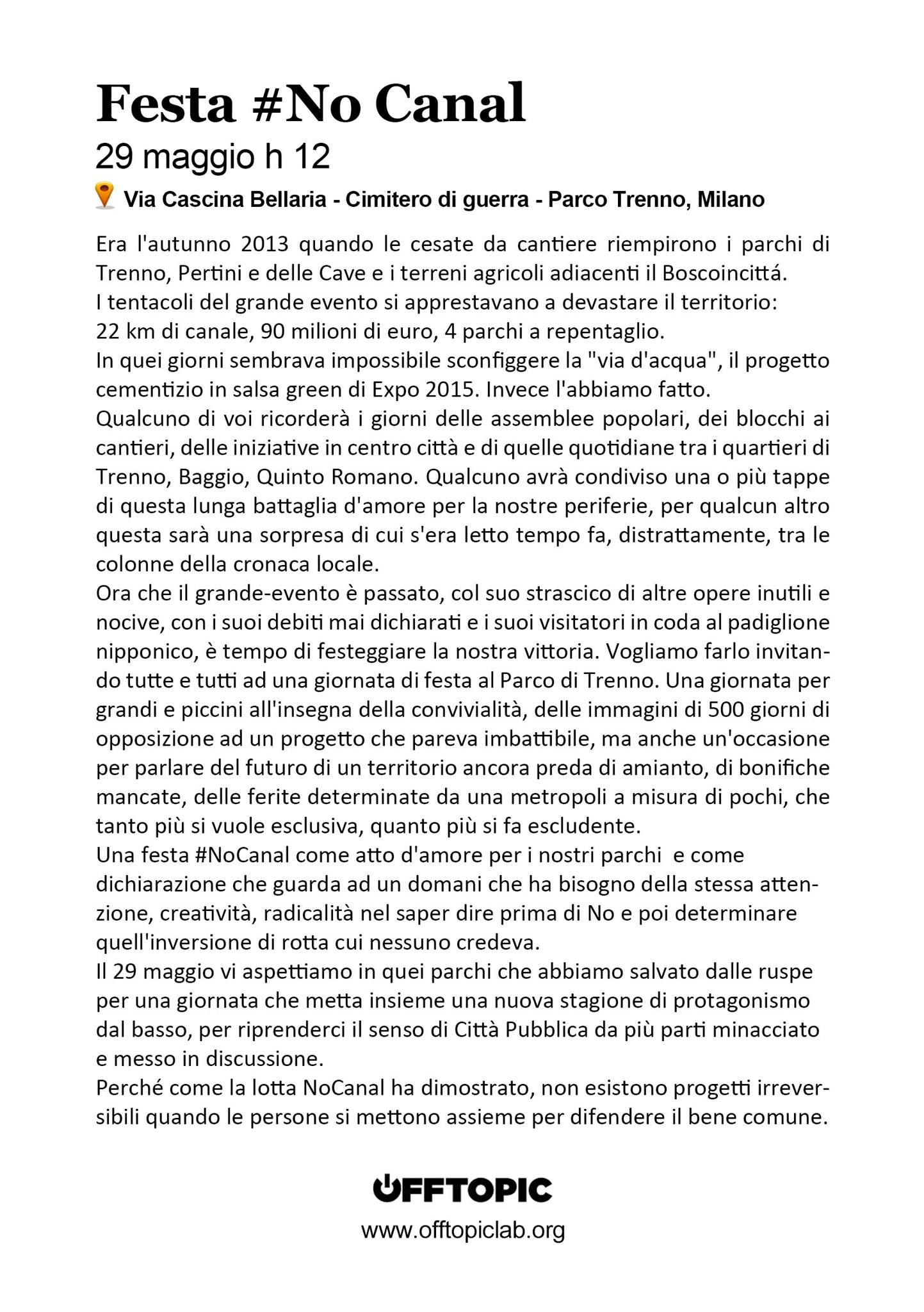 Festa #No Canal
29 maggio h 12
Via Cascina Bellaria - Cimitero di guerra - Parco Trenno, Milano

Era l'autunno 2013 quando le cesate da cantiere riempirono i parchi di Trenno, Pertini e delle Cave e i terreni agricoli adiacenti il Boscoincittá.
I tentacoli del grande evento si apprestavano a devastare il territorio:
22 km di canale, 90 milioni di euro, 4 parchi a repentaglio.
In quei giorni sembrava impossibile sconfiggere la "via d'acqua", il progetto cementizio in salsa green di Expo 2015. Invece l'abbiamo fatto.
Qualcuno di voi ricorderà i giorni delle assemblee popolari, dei blocchi ai cantieri, delle iniziative in centro città e di quelle quotidiane tra i quartieri di Trenno, Baggio, Quinto Romano. Qualcuno avrà condiviso una o più tappe di questa lunga battaglia d'amore per la nostre periferie, per qualcun altro questa sarà una sorpresa di cui s'era letto tempo fa, distrattamente, tra le colonne della cronaca locale.
Ora che il grande-evento è passato, col suo strascico di altre opere inutili e nocive, con i suoi debiti mai dichiarati e i suoi visitatori in coda al padiglione nipponico, è tempo di festeggiare la nostra vittoria. Vogliamo farlo invitando tutte e tutti ad una giornata di festa al Parco di Trenno. Una giornata per grandi e piccini all'insegna della convivialità, delle immagini di 500 giorni di opposizione ad un progetto che pareva imbattibile, ma anche un'occasione per parlare del futuro di un territorio ancora preda di amianto, di bonifiche mancate, delle ferite determinate da una metropoli a misura di pochi, che tanto più si vuole esclusiva, quanto più si fa escludente.
Una festa #NoCanal come atto d'amore per i nostri parchi e come dichiarazione che guarda ad un domani che ha bisogno della stessa attenzione, creatività, radicalità nel saper dire prima di No e poi determinare quell'inversione di rotta cui nessuno credeva.
Il 29 maggio vi aspettiamo in quei parchi che abbiamo salvato dalle ruspe per una giornata che metta insieme una nuova stagione di protagonismo dal basso, per riprenderci il senso di Città Pubblica da più parti minacciato e messo in discussione.
Perché come la lotta NoCanal ha dimostrato, non esistono progetti irreversibili quando le persone si mettono assieme per difendere il bene comune.

OFFTOPIC
www.offtopiclab.org